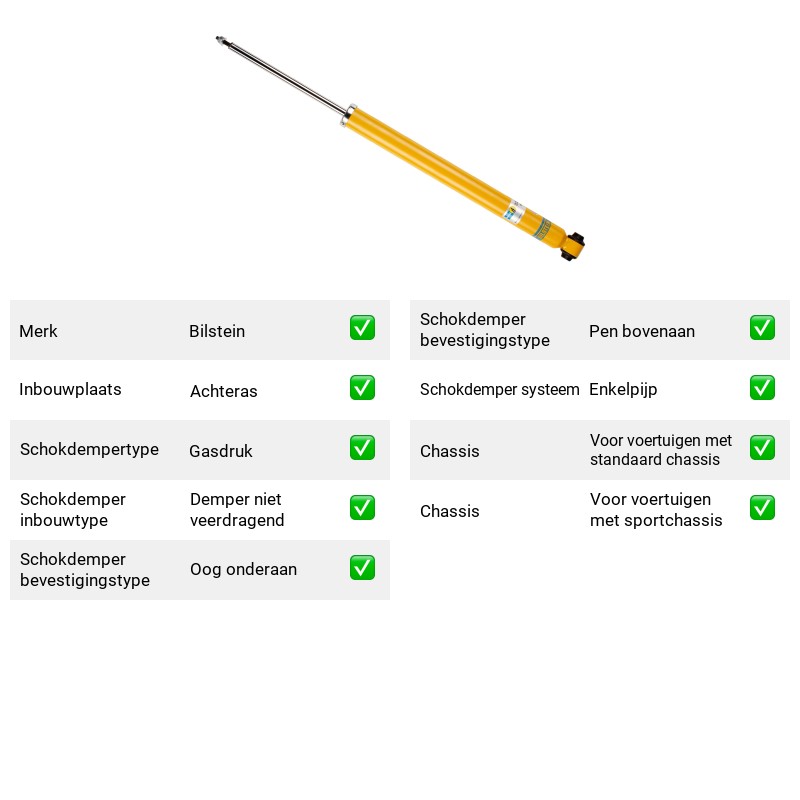 Merk Bilstein ☑

Inbouwplaats Achteras ☑

Schokdempertype Gasdruk ☑

Schokdemper inbouwtype Demper niet veerdragend ☑

Schokdemper bevestigingstype Oog onderaan ☑

Schokdemper bevestigingstype Pen bovenaan ☑

Schokdemper systeem Enkelpijp ☑

Chassis Voor voertuigen met standaard chassis ☑

Chassis Voor voertuigen met sportchassis ☑